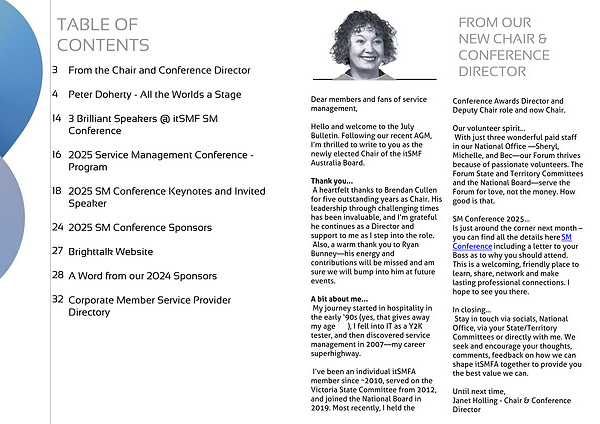 TABLE OF CONTENTS

3 From the Chair and Conference Director

4 Peter Doherty - All the Worlds a Stage

14 3 Brilliant Speakers @ itSMF SM Conference

16 2025 Service Management Conference - Program

18 2025 SM Conference Keynotes and Invited Speaker

24 2025 SM Conference Sponsors

27 Brighttalk Website

28 A Word from our 2024 Sponsors

32 Corporate Member Service Provider Directory

FROM OUR NEW CHAIR & CONFERENCE DIRECTOR

Dear members and fans of service management,

Hello and welcome to the July Bulletin. Following our recent AGM, I'm thrilled to write to you as the newly elected Chair of the itSMF Australia Board.

Thank you...
A heartfelt thanks to Brendan Cullen for five outstanding years as Chair. His leadership through challenging times has been invaluable, and I'm grateful he continues as a Director and support to me as I step into the role. Also, a warm thank you to Ryan Bunney—his energy and contributions will be missed and am sure we will bump into him at future events.

A bit about me...
My journey started in hospitality in the early '90s (yes, that gives away my age ), I fell into IT as a Y2K tester, and then discovered service management in 2007—my career superhighway.

I've been an individual itSMFA member since ~2010, served on the Victoria State Committee from 2012, and joined the National Board in 2019. Most recently, I held the Conference Awards Director and Deputy Chair role and now Chair.

Our volunteer spirit...
With just three wonderful paid staff in our National Office —Sheryl, Michelle, and Bec—our Forum thrives because of passionate volunteers. The Forum State and Territory Committees and the National Board—serve the Forum for love, not the money. How good is that.

SM Conference 2025...
Is just around the corner next month – you can find all the details here SM Conference including a letter to your Boss as to why you should attend. This is a welcoming, friendly place to learn, share, network and make lasting professional connections. I hope to see you there.

In closing...
Stay in touch via socials, National Office, via your State/Territory Committees or directly with me. We seek and encourage your thoughts, comments, feedback on how we can shape itSMFA together to provide you the best value we can.

Until next time,
Janet Holling - Chair & Conference Director